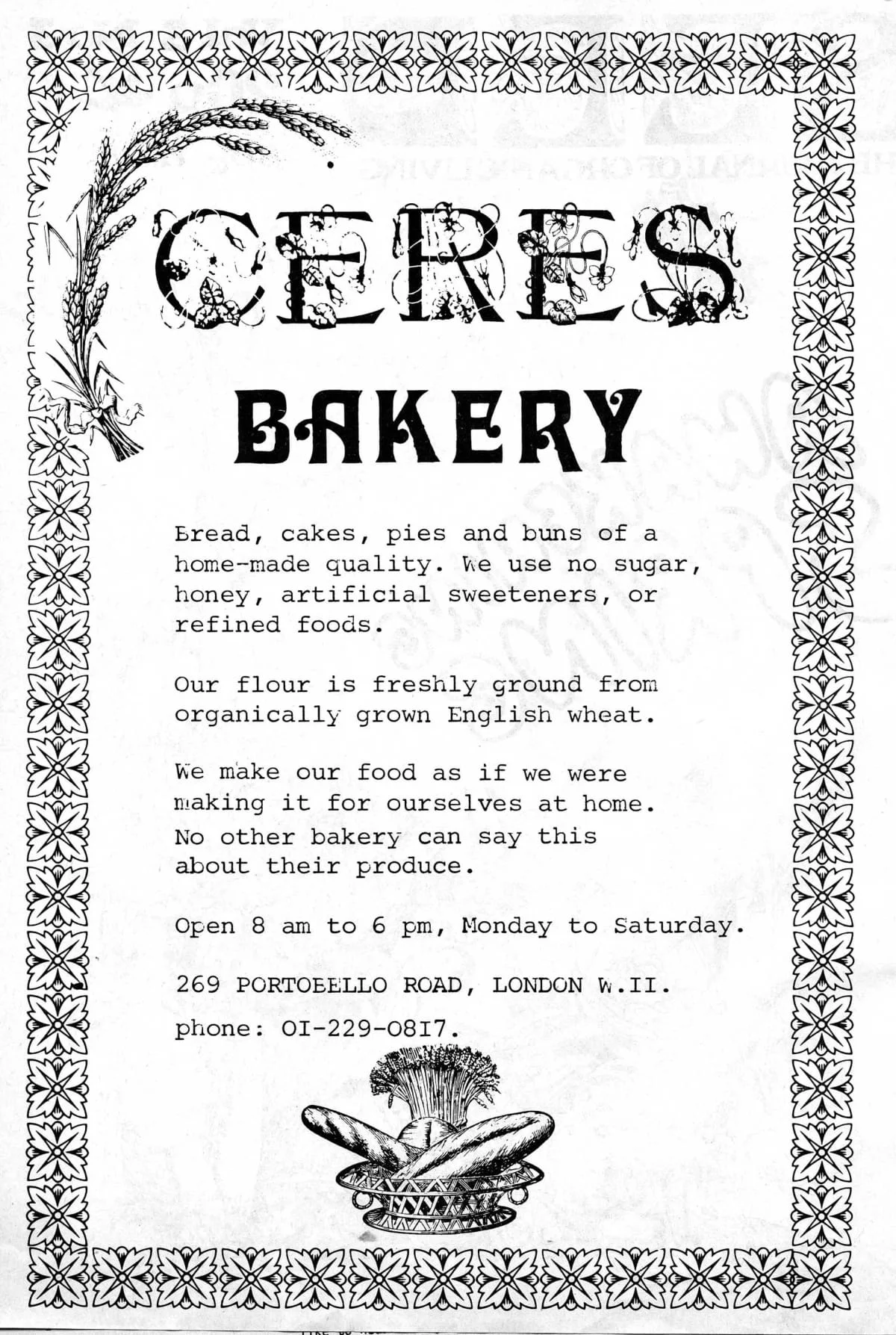 CERES

BAKERY

Bread, cakes, pies and buns of a home-made quality. We use no sugar, honey, artificial sweeteners, or refined foods.

Our flour is freshly ground from organically grown English wheat.

We make our food as if we were making it for ourselves at home. No other bakery can say this about their produce.

Open 8 am to 6 pm, Monday to Saturday.

269 PORTOBELLO ROAD, LONDON W.II.

phone: OI-229-08I7.